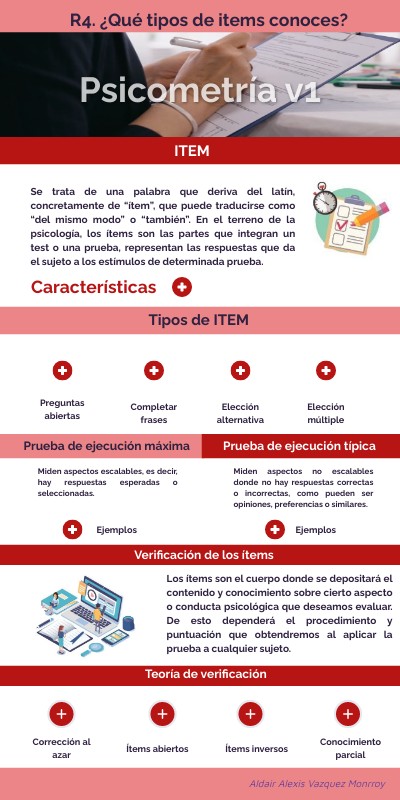 R4. ¿Qué tipos de items conoces?

Psicometría v1

ITEM

Se trata de una palabra que deriva del latín, concretamente de "ítem", que puede traducirse como "del mismo modo" o "también". En el terreno de la psicología, los ítems son las partes que integran un test o una prueba, representan las respuestas que da el sujeto a los estímulos de determinada prueba.

Características

Tipos de ITEM

Preguntas abiertas

Completar frases

Elección alternativa

Elección múltiple

Prueba de ejecución máxima

Miden aspectos escalables, es decir, hay respuestas esperadas o seleccionadas.

Ejemplos

Prueba de ejecución típica

Miden aspectos no escalables donde no hay respuestas correctas o incorrectas, como pueden ser opiniones, preferencias o similares.

Ejemplos

Verificación de los ítems

Los ítems son el cuerpo donde se depositará el contenido y conocimiento sobre cierto aspecto o conducta psicológica que deseamos evaluar. De esto dependerá el procedimiento y puntuación que obtendremos al aplicar la prueba a cualquier sujeto.

Teoría de verificación

Corrección al azar

Ítems abiertos

Ítems inversos

Conocimiento parcial

Aldair Alexis Vazquez Monrroy